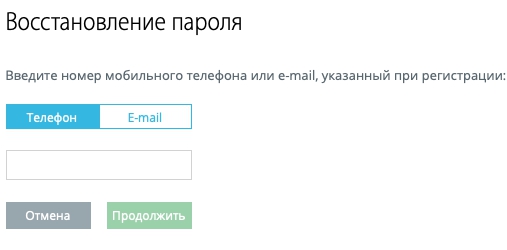 Восстановление пароля

Введите номер мобильного телефона или e-mail, указанный при регистрации:

Телефон E-mail

Отмена Продолжить